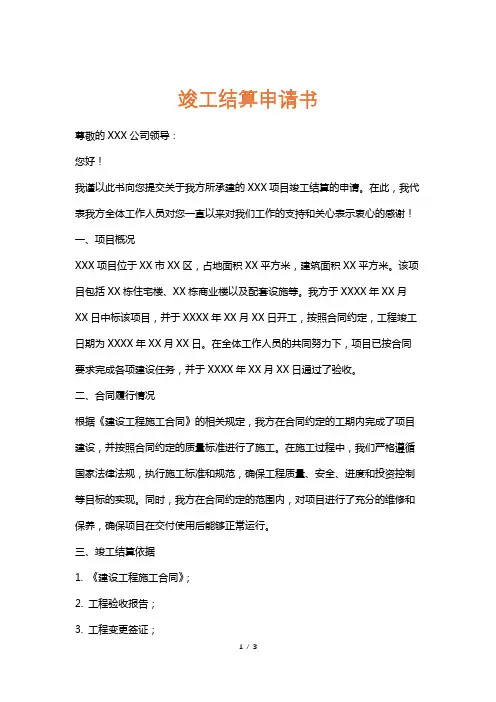 竣工结算申请书

尊敬的 XXX 公司领导：

您好！

我谨以此书向您提交关于我方所承建的 XXX 项目竣工结算的申请。在此，我代表我方全体工作人员对您一直以来对我们工作的支持和关心表示衷心的感谢！

一、项目概况

XXX 项目位于 XX 市 XX 区，占地面积 XX 平方米，建筑面积 XX 平方米。该项目包括 XX 栋住宅楼、XX 栋商业楼以及配套设施等。我方于 XXXX 年 XX 月 XX 日中标该项目，并于 XXXX 年 XX 月 XX 日开工，按照合同约定，工程竣工日期为 XXXX 年 XX 月 XX 日。在全体工作人员的共同努力下，项目已按合同要求完成各项建设任务，并于 XXXX 年 XX 月 XX 日通过了验收。

二、合同履行情况

根据《建设工程施工合同》的相关规定，我方在合同约定的工期内完成了项目建设，并按照合同约定的质量标准进行了施工。在施工过程中，我们严格遵循国家法律法规，执行施工标准和规范，确保工程质量、安全、进度和投资控制等目标的实现。同时，我方在合同约定的范围内，对项目进行了充分的维修和保养，确保项目在交付使用后能够正常运行。

三、竣工结算依据

1. 《建设工程施工合同》;

2. 工程验收报告；

3. 工程变更签证；

1 / 3